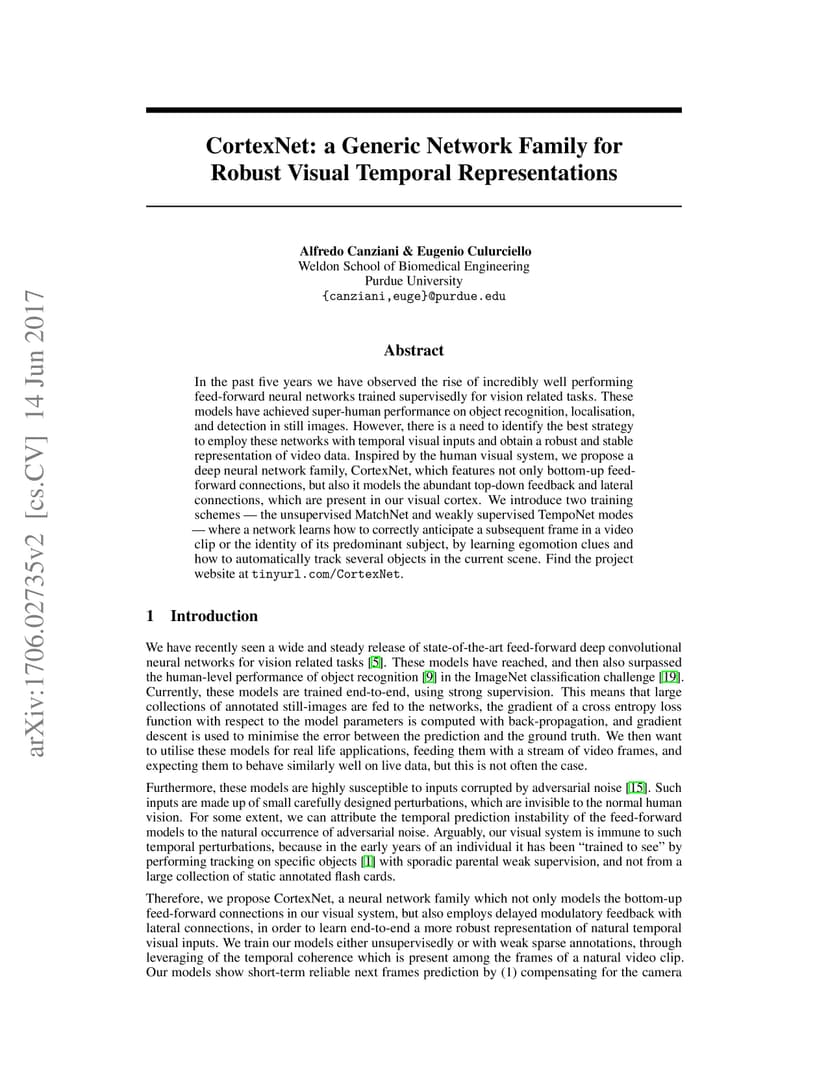 arXiv:1706.02735v2 [cs.CV] 14 Jun 2017

CortexNet: a Generic Network Family for Robust Visual Temporal Representations

Alfredo Canziani & Eugenio Culurciello
Weldon School of Biomedical Engineering
Purdue University
{canziani,euge}@purdue.edu

Abstract

In the past five years we have observed the rise of incredibly well performing feed-forward neural networks trained supervisedly for vision related tasks. These models have achieved super-human performance on object recognition, localisation, and detection in still images. However, there is a need to identify the best strategy to employ these networks with temporal visual inputs and obtain a robust and stable representation of video data. Inspired by the human visual system, we propose a deep neural network family, CortexNet, which features not only bottom-up feed-forward connections, but also it models the abundant top-down feedback and lateral connections, which are present in our visual cortex. We introduce two training schemes — the unsupervised MatchNet and weakly supervised TempoNet modes — where a network learns how to correctly anticipate a subsequent frame in a video clip or the identity of its predominant subject, by learning egomotion clues and how to automatically track several objects in the current scene. Find the project website at tinyurl.com/CortexNet.

1 Introduction

We have recently seen a wide and steady release of state-of-the-art feed-forward deep convolutional neural networks for vision related tasks [5]. These models have reached, and then also surpassed the human-level performance of object recognition [9] in the ImageNet classification challenge [19]. Currently, these models are trained end-to-end, using strong supervision. This means that large collections of annotated still-images are fed to the networks, the gradient of a cross entropy loss function with respect to the model parameters is computed with back-propagation, and gradient descent is used to minimise the error between the prediction and the ground truth. We then want to utilise these models for real life applications, feeding them with a stream of video frames, and expecting them to behave similarly well on live data, but this is not often the case.

Furthermore, these models are highly susceptible to inputs corrupted by adversarial noise [15]. Such inputs are made up of small carefully designed perturbations, which are invisible to the normal human vision. For some extent, we can attribute the temporal prediction instability of the feed-forward models to the natural occurrence of adversarial noise. Arguably, our visual system is immune to such temporal perturbations, because in the early years of an individual it has been “trained to see” by performing tracking on specific objects [1] with sporadic parental weak supervision, and not from a large collection of static annotated flash cards.

Therefore, we propose CortexNet, a neural network family which not only models the bottom-up feed-forward connections in our visual system, but also employs delayed modulatory feedback with lateral connections, in order to learn end-to-end a more robust representation of natural temporal visual inputs. We train our models either unsupervisedly or with weak sparse annotations, through leveraging of the temporal coherence which is present among the frames of a natural video clip. Our models show short-term reliable next frames prediction by (1) compensating for the camera